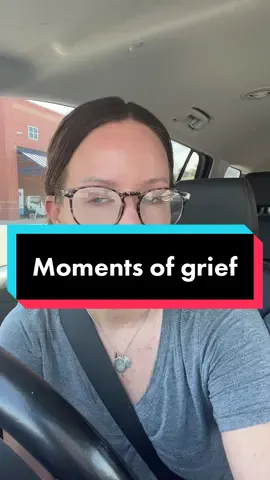 Moments of grief